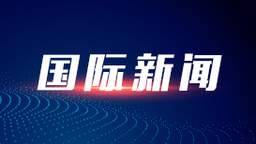 国际新闻